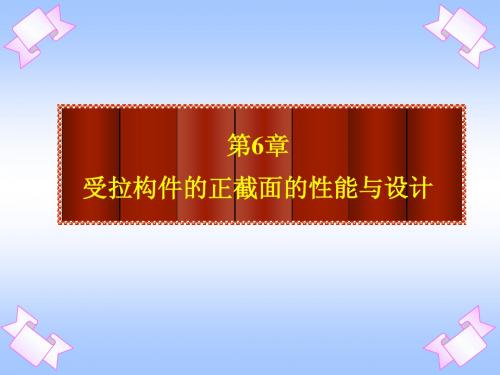 第6章
受拉构件的正截面的性能与设计